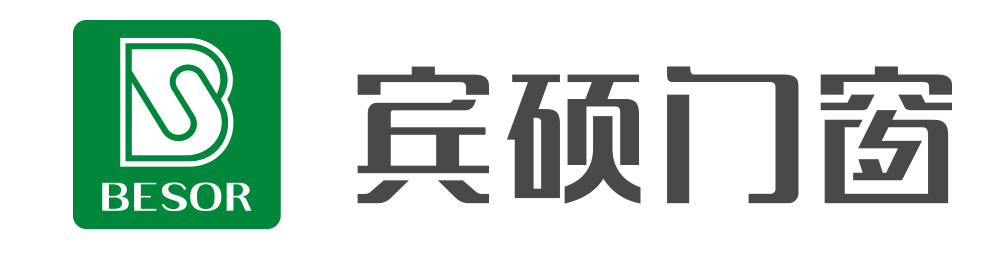 BESOR

宾硕门窗